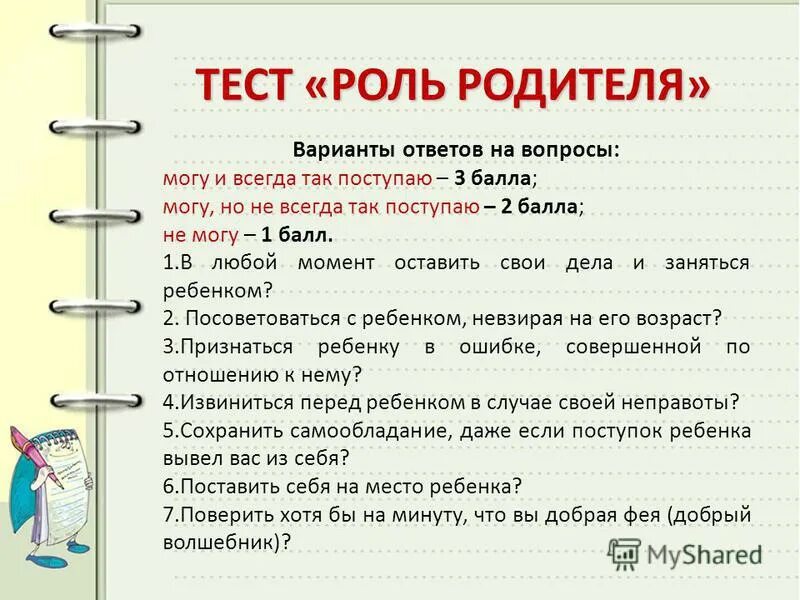 ТЕСТ «РОЛЬ РОДИТЕЛЯ»

Варианты ответов на вопросы:
могу и всегда так поступаю – 3 балла;
могу, но не всегда так поступаю – 2 балла;
не могу – 1 балл.

1.В любой момент оставить свои дела и заняться ребенком?
2. Посоветоваться с ребенком, невзирая на его возраст?
3.Признаться ребенку в ошибке, совершенной по отношению к нему?
4.Извиниться перед ребенком в случае своей неправоты?
5.Сохранить самообладание, даже если поступок ребенка вывел вас из себя?
6.Поставить себя на место ребенка?
7.Поверить хотя бы на минуту, что вы добрая фея (добрый волшебник)?

MyShared